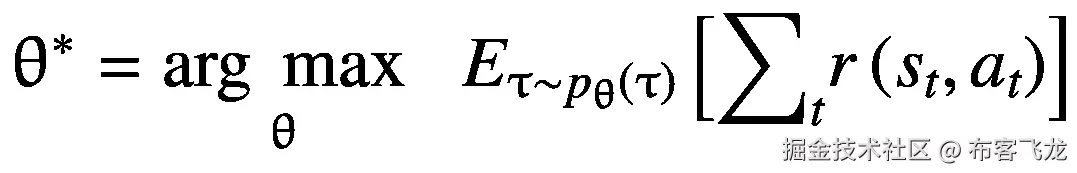 $\theta^* = \arg\max_{\theta} \quad E_{\tau \sim p_\theta(\tau)} \left[ \sum_t r(s_t, a_t) \right]$

掘金技术社区 @ 布客飞龙